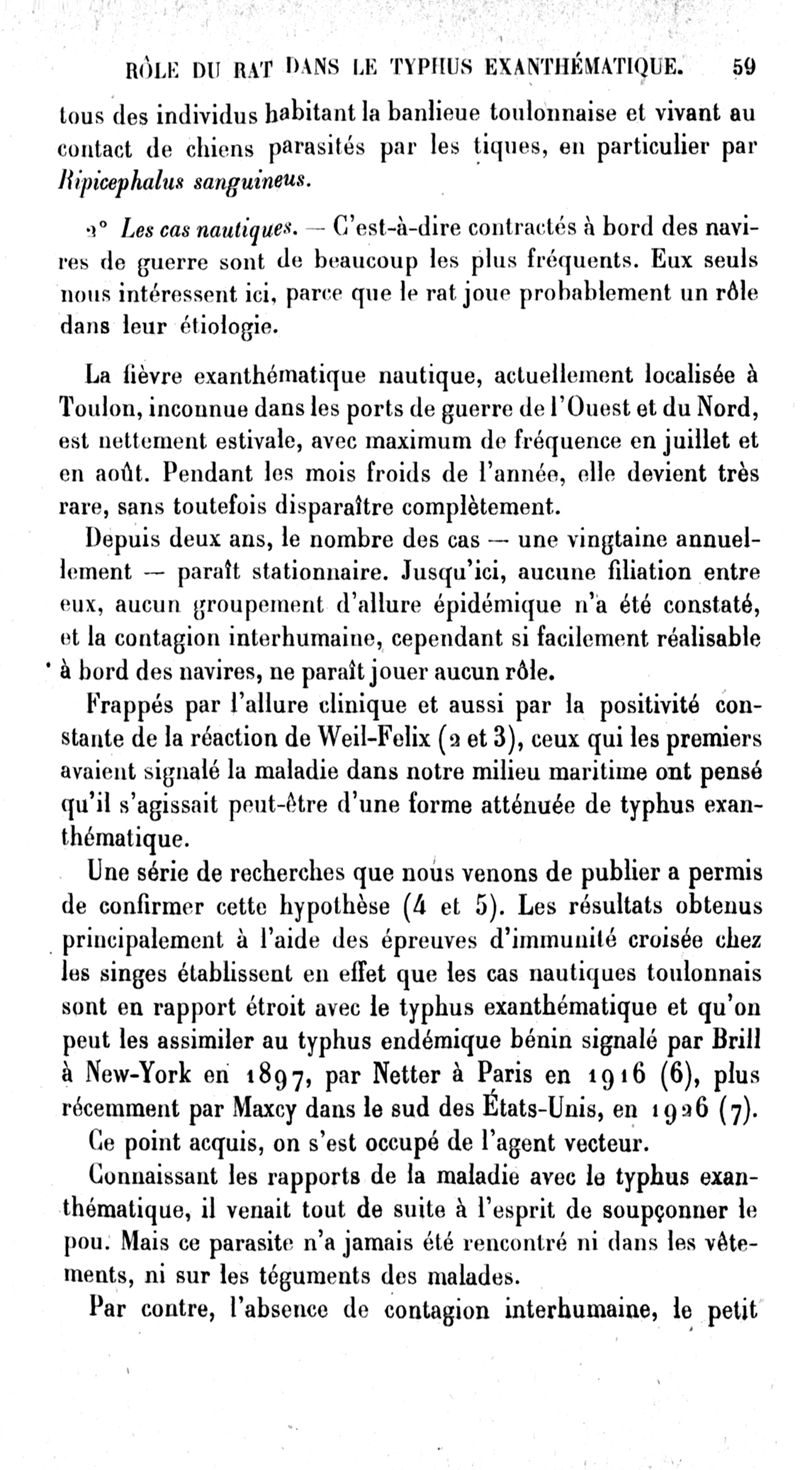 RÔLE DU RAT DANS LE TYPHUS EXANTHÉMATIQUE. 59

tous des individus habitant la banlieue toulonnaise et vivant au contact de chiens parasités par les tiques, en particulier par Ripicephalus sanguineus.

2° Les cas nautiques. — C'est-à-dire contractés à bord des navires de guerre sont de beaucoup les plus fréquents. Eux seuls nous intéressent ici, parce que le rat joue probablement un rôle dans leur étiologie.

La fièvre exanthématique nautique, actuellement localisée à Toulon, inconnue dans les ports de guerre de l'Ouest et du Nord, est nettement estivale, avec maximum de fréquence en juillet et en août. Pendant les mois froids de l'année, elle devient très rare, sans toutefois disparaître complètement.

Depuis deux ans, le nombre des cas — une vingtaine annuellement — paraît stationnaire. Jusqu'ici, aucune filiation entre eux, aucun groupement d'allure épidémique n'a été constaté, et la contagion interhumaine, cependant si facilement réalisable à bord des navires, ne paraît jouer aucun rôle.

Frappés par l'allure clinique et aussi par la positivité constante de la réaction de Weil-Felix (2 et 3), ceux qui les premiers avaient signalé la maladie dans notre milieu maritime ont pensé qu'il s'agissait peut-être d'une forme atténuée de typhus exanthématique.

Une série de recherches que nous venons de publier a permis de confirmer cette hypothèse (4 et 5). Les résultats obtenus principalement à l'aide des épreuves d'immunité croisée chez les singes établissent en effet que les cas nautiques toulonnais sont en rapport étroit avec le typhus exanthématique et qu'on peut les assimiler au typhus endémique bénin signalé par Brill à New-York en 1897, par Netter à Paris en 1916 (6), plus récemment par Maxcy dans le sud des États-Unis, en 1926 (7).

Ce point acquis, on s'est occupé de l'agent vecteur.

Connaissant les rapports de la maladie avec le typhus exanthématique, il venait tout de suite à l'esprit de soupçonner le pou. Mais ce parasite n'a jamais été rencontré ni dans les vêtements, ni sur les téguments des malades.

Par contre, l'absence de contagion interhumaine, le petit